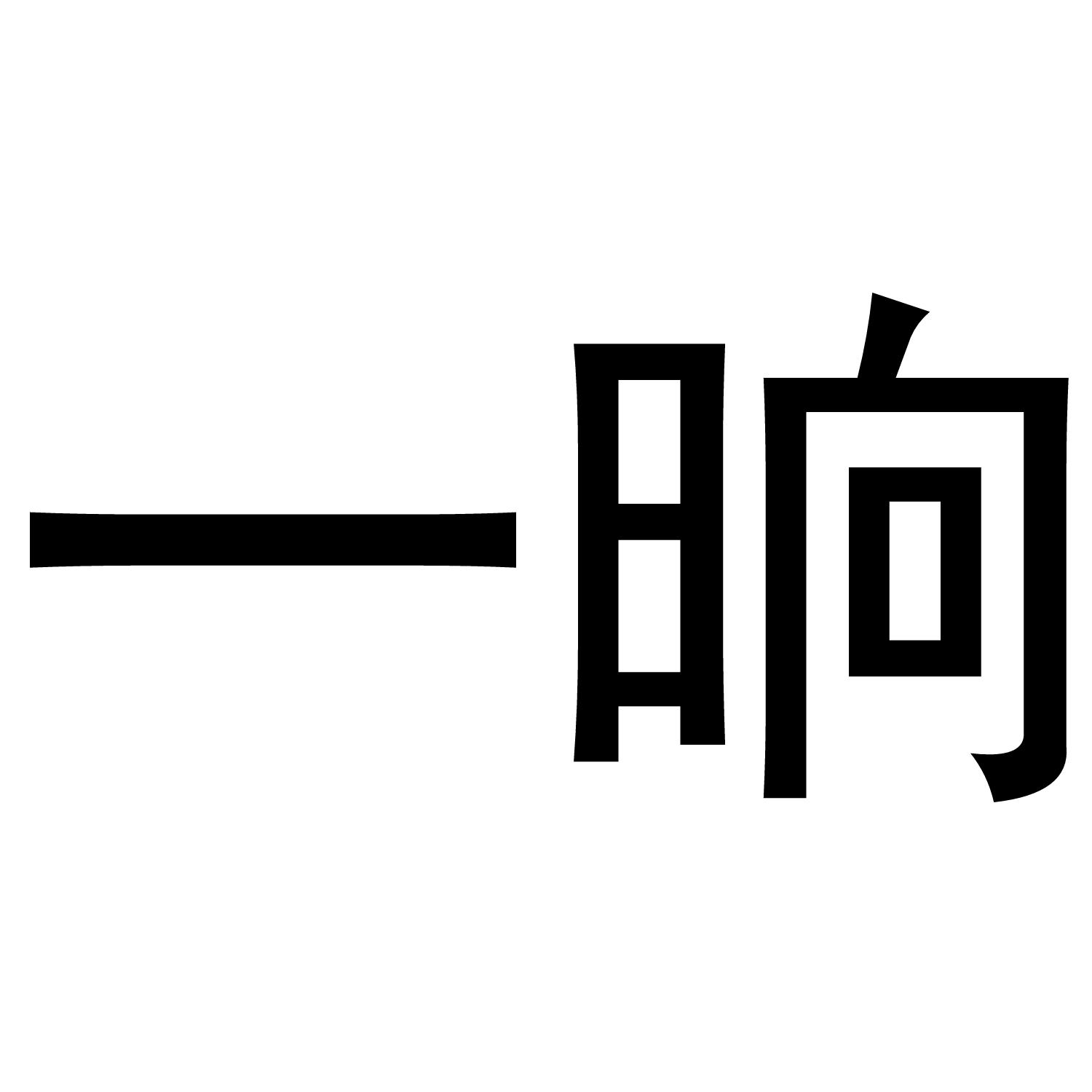 一晌